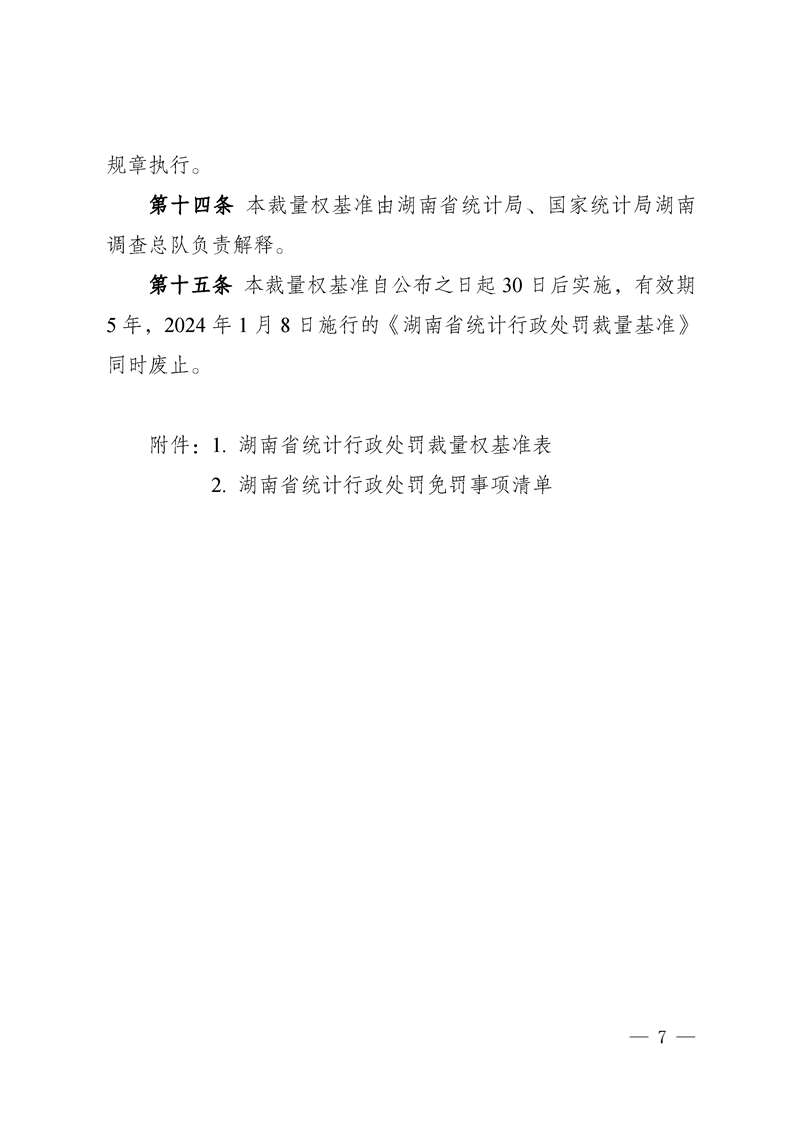 规章执行。

第十四条 本裁量权基准由湖南省统计局、国家统计局湖南调查总队负责解释。

第十五条 本裁量权基准自公布之日起30日后实施，有效期5年，2024年1月8日施行的《湖南省统计行政处罚裁量基准》同时废止。

附件：1.湖南省统计行政处罚裁量权基准表
2.湖南省统计行政处罚免罚事项清单

— 7 —